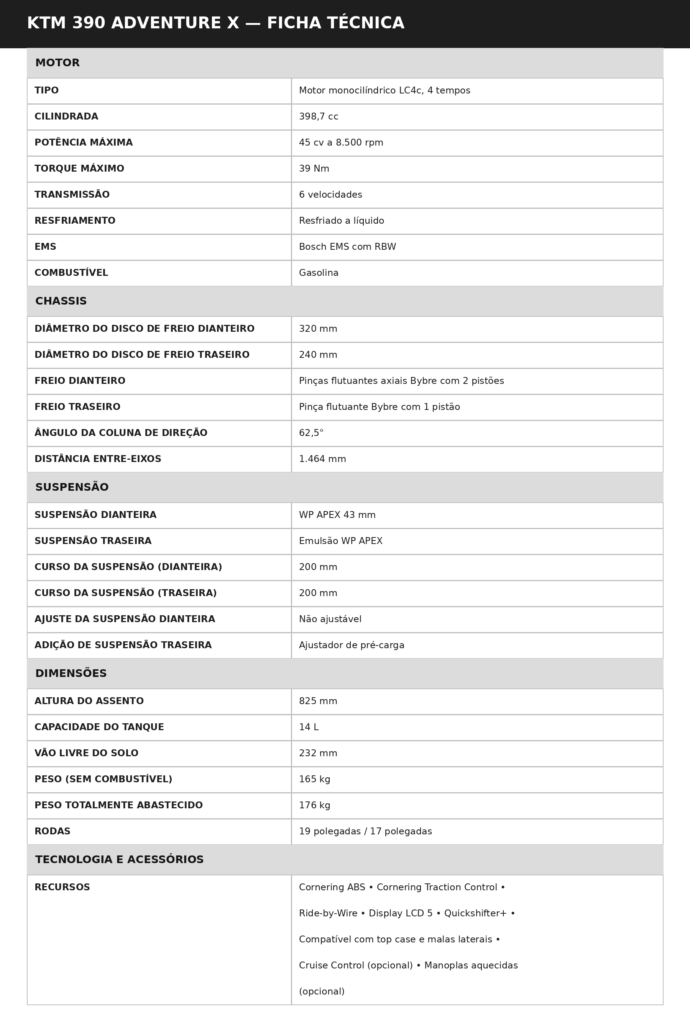 KTM 390 ADVENTURE X — FICHA TÉCNICA

| MOTOR | |
|---|---|
| TIPO | Motor monocilíndrico LC4c, 4 tempos |
| CILINDRADA | 398,7 cc |
| POTÊNCIA MÁXIMA | 45 cv a 8.500 rpm |
| TORQUE MÁXIMO | 39 Nm |
| TRANSMISSÃO | 6 velocidades |
| RESFRIAMENTO | Resfriado a líquido |
| EMS | Bosch EMS com RBW |
| COMBUSTÍVEL | Gasolina |
| CHASSIS | |
| DIÂMETRO DO DISCO DE FREIO DIANTEIRO | 320 mm |
| DIÂMETRO DO DISCO DE FREIO TRASEIRO | 240 mm |
| FREIO DIANTEIRO | Pinças flutuantes axiais Bybre com 2 pistões |
| FREIO TRASEIRO | Pinça flutuante Bybre com 1 pistão |
| ÂNGULO DA COLUNA DE DIREÇÃO | 62,5° |
| DISTÂNCIA ENTRE-EIXOS | 1.464 mm |
| SUSPENSÃO | |
| SUSPENSÃO DIANTEIRA | WP APEX 43 mm |
| SUSPENSÃO TRASEIRA | Emulsão WP APEX |
| CURSO DA SUSPENSÃO (DIANTEIRA) | 200 mm |
| CURSO DA SUSPENSÃO (TRASEIRA) | 200 mm |
| AJUSTE DA SUSPENSÃO DIANTEIRA | Não ajustável |
| ADIÇÃO DE SUSPENSÃO TRASEIRA | Ajustador de pré-carga |
| DIMENSÕES | |
| ALTURA DO ASSENTO | 825 mm |
| CAPACIDADE DO TANQUE | 14 L |
| VÃO LIVRE DO SOLO | 232 mm |
| PESO (SEM COMBUSTÍVEL) | 165 kg |
| PESO TOTALMENTE ABASTECIDO | 176 kg |
| RODAS | 19 polegadas / 17 polegadas |
| TECNOLOGIA E ACESSÓRIOS | |
| RECURSOS | Cornering ABS • Cornering Traction Control • Ride-by-Wire • Display LCD 5 • Quickshifter+ • Compatível com top case e malas laterais • Cruise Control (opcional) • Manoplas aquecidas (opcional) |